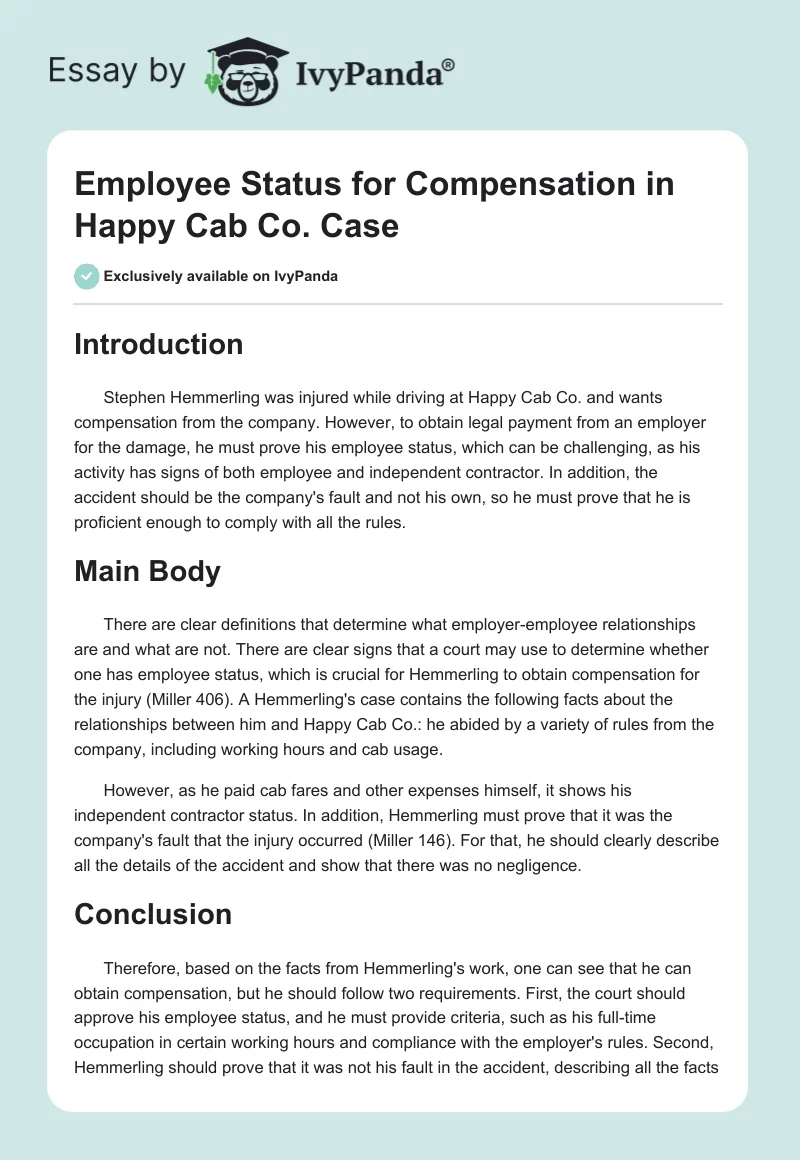 Essay by IvyPanda®

Employee Status for Compensation in Happy Cab Co. Case

Exclusively available on IvyPanda

Introduction

Stephen Hemmerling was injured while driving at Happy Cab Co. and wants compensation from the company. However, to obtain legal payment from an employer for the damage, he must prove his employee status, which can be challenging, as his activity has signs of both employee and independent contractor. In addition, the accident should be the company's fault and not his own, so he must prove that he is proficient enough to comply with all the rules.

Main Body

There are clear definitions that determine what employer-employee relationships are and what are not. There are clear signs that a court may use to determine whether one has employee status, which is crucial for Hemmerling to obtain compensation for the injury (Miller 406). A Hemmerling's case contains the following facts about the relationships between him and Happy Cab Co.: he abided by a variety of rules from the company, including working hours and cab usage.

However, as he paid cab fares and other expenses himself, it shows his independent contractor status. In addition, Hemmerling must prove that it was the company's fault that the injury occurred (Miller 146). For that, he should clearly describe all the details of the accident and show that there was no negligence.

Conclusion

Therefore, based on the facts from Hemmerling's work, one can see that he can obtain compensation, but he should follow two requirements. First, the court should approve his employee status, and he must provide criteria, such as his full-time occupation in certain working hours and compliance with the employer's rules. Second, Hemmerling should prove that it was not his fault in the accident, describing all the facts